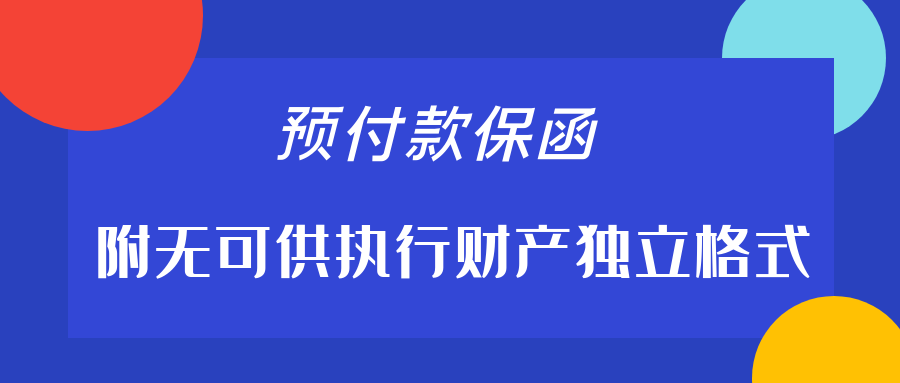 预付款保函

附无可供执行财产独立格式